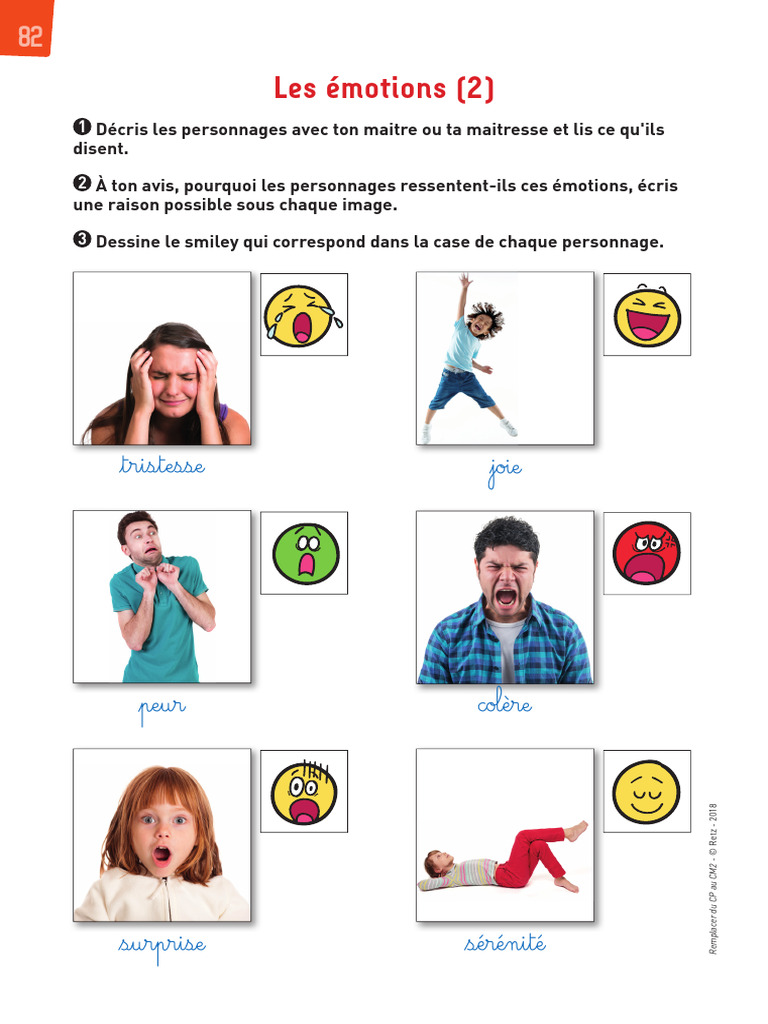 82

Les émotions (2)

❶ Décris les personnages avec ton maitre ou ta maitresse et lis ce qu'ils disent.

❷ À ton avis, pourquoi les personnages ressentent-ils ces émotions, écris une raison possible sous chaque image.

❸ Dessine le smiley qui correspond dans la case de chaque personnage.

tristesse

joie

peur

colère

surprise

sérénité

Remplacer du CP au CM2 - © Retz - 2018